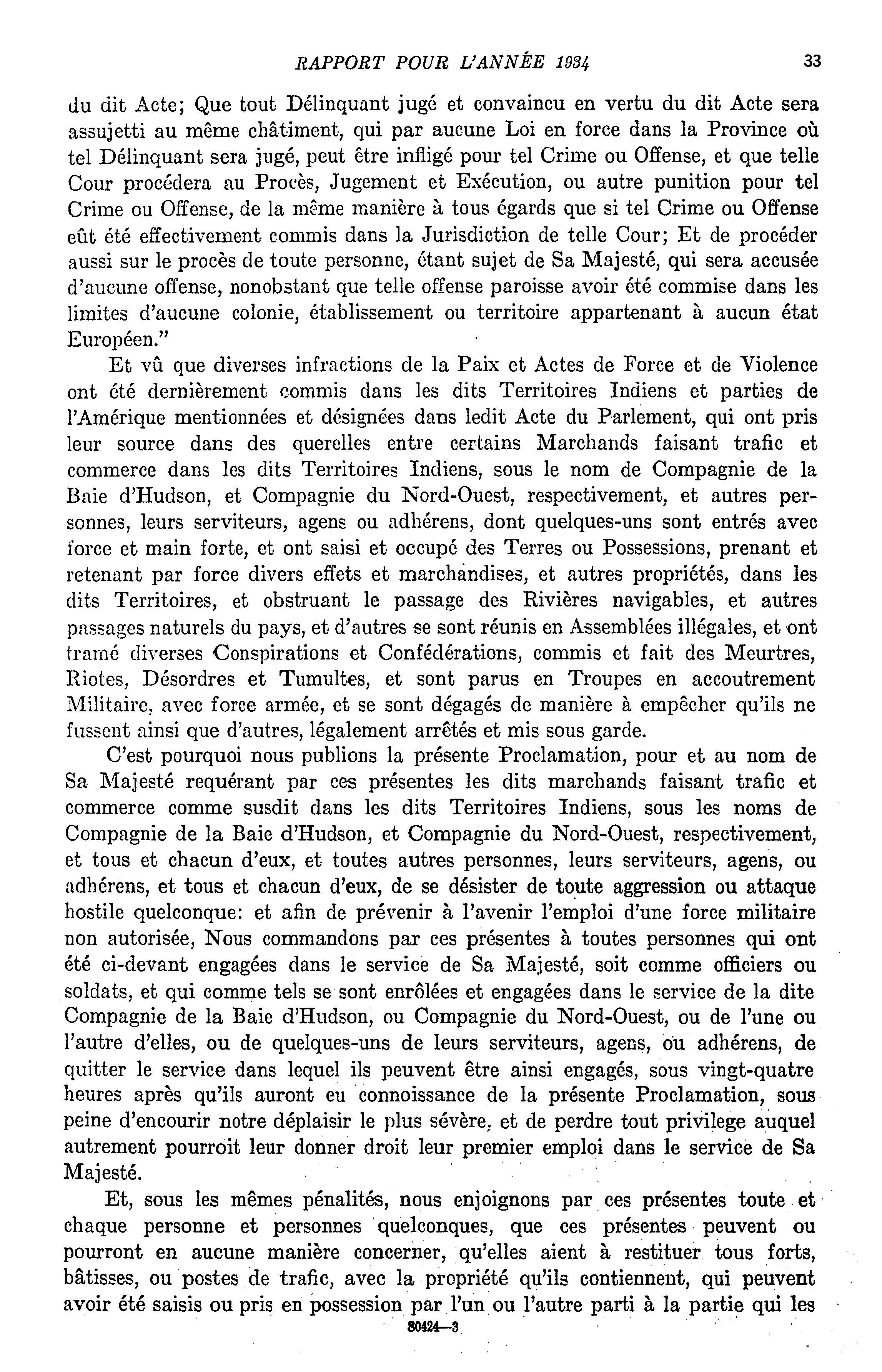 RAPPORT POUR L'ANNÉE 1934 33

du dit Acte; Que tout Délinquant jugé et convaincu en vertu du dit Acte sera assujetti au même châtiment, qui par aucune Loi en force dans la Province où tel Délinquant sera jugé, peut être infligé pour tel Crime ou Offense, et que telle Cour procédera au Procès, Jugement et Exécution, ou autre punition pour tel Crime ou Offense, de la même manière à tous égards que si tel Crime ou Offense eût été effectivement commis dans la Jurisdiction de telle Cour; Et de procéder aussi sur le procès de toute personne, étant sujet de Sa Majesté, qui sera accusée d'aucune offense, nonobstant que telle offense paroisse avoir été commise dans les limites d'aucune colonie, établissement ou territoire appartenant à aucun état Européen."

Et vû que diverses infractions de la Paix et Actes de Force et de Violence ont été dernièrement commis dans les dits Territoires Indiens et parties de l'Amérique mentionnées et désignées dans ledit Acte du Parlement, qui ont pris leur source dans des querelles entre certains Marchands faisant trafic et commerce dans les dits Territoires Indiens, sous le nom de Compagnie de la Baie d'Hudson, et Compagnie du Nord-Ouest, respectivement, et autres personnes, leurs serviteurs, agens ou adhérens, dont quelques-uns sont entrés avec force et main forte, et ont saisi et occupé des Terres ou Possessions, prenant et retenant par force divers effets et marchandises, et autres propriétés, dans les dits Territoires, et obstruant le passage des Rivières navigables, et autres passages naturels du pays, et d'autres se sont réunis en Assemblées illégales, et ont tramé diverses Conspirations et Confédérations, commis et fait des Meurtres, Riotes, Désordres et Tumultes, et sont parus en Troupes en accoutrement Militaire, avec force armée, et se sont dégagés de manière à empêcher qu'ils ne fussent ainsi que d'autres, légalement arrêtés et mis sous garde.

C'est pourquoi nous publions la présente Proclamation, pour et au nom de Sa Majesté requérant par ces présentes les dits marchands faisant trafic et commerce comme susdit dans les dits Territoires Indiens, sous les noms de Compagnie de la Baie d'Hudson, et Compagnie du Nord-Ouest, respectivement, et tous et chacun d'eux, et toutes autres personnes, leurs serviteurs, agens, ou adhérens, et tous et chacun d'eux, de se désister de toute aggression ou attaque hostile quelconque: et afin de prévenir à l'avenir l'emploi d'une force militaire non autorisée, Nous commandons par ces présentes à toutes personnes qui ont été ci-devant engagées dans le service de Sa Majesté, soit comme officiers ou soldats, et qui comme tels se sont enrôlées et engagées dans le service de la dite Compagnie de la Baie d'Hudson, ou Compagnie du Nord-Ouest, ou de l'une ou l'autre d'elles, ou de quelques-uns de leurs serviteurs, agens, ou adhérens, de quitter le service dans lequel ils peuvent être ainsi engagés, sous vingt-quatre heures après qu'ils auront eu connoissance de la présente Proclamation, sous peine d'encourir notre déplaisir le plus sévère, et de perdre tout privilege auquel autrement pourroit leur donner droit leur premier emploi dans le service de Sa Majesté.

Et, sous les mêmes pénalités, nous enjoignons par ces présentes toute et chaque personne et personnes quelconques, que ces présentes peuvent ou pourront en aucune manière concerner, qu'elles aient à restituer tous forts, bâtisses, ou postes de trafic, avec la propriété qu'ils contiennent, qui peuvent avoir été saisis ou pris en possession par l'un ou l'autre parti à la partie qui les

80424—3